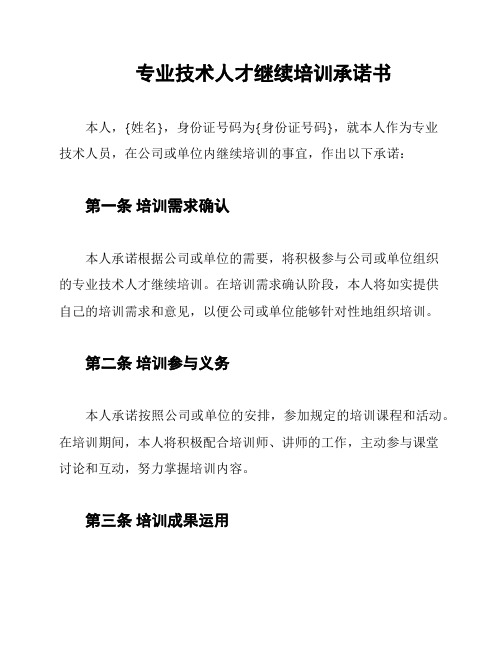 专业技术人才继续培训承诺书

本人，{姓名}，身份证号码为{身份证号码}，就本人作为专业技术人员，在公司或单位内继续培训的事宜，作出以下承诺：

第一条 培训需求确认

本人承诺根据公司或单位的需要，将积极参与公司或单位组织的专业技术人才继续培训。在培训需求确认阶段，本人将如实提供自己的培训需求和意见，以便公司或单位能够针对性地组织培训。

第二条 培训参与义务

本人承诺按照公司或单位的安排，参加规定的培训课程和活动。在培训期间，本人将积极配合培训师、讲师的工作，主动参与课堂讨论和互动，努力掌握培训内容。

第三条 培训成果运用